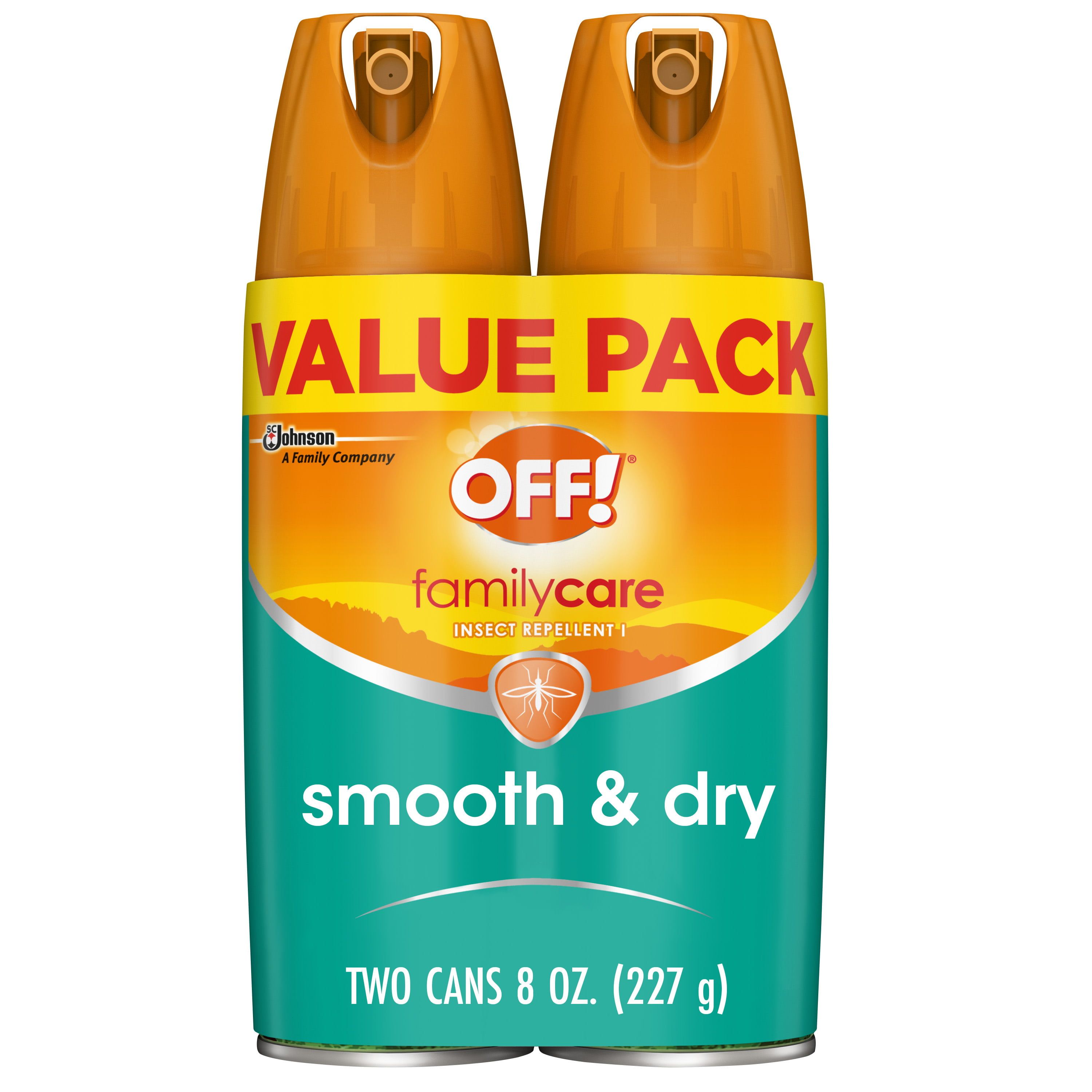 VALUE PACK

SC Johnson
A Family Company

OFF!®

familycare
INSECT REPELLENT I

smooth & dry

TWO CANS 8 OZ. (227 g)